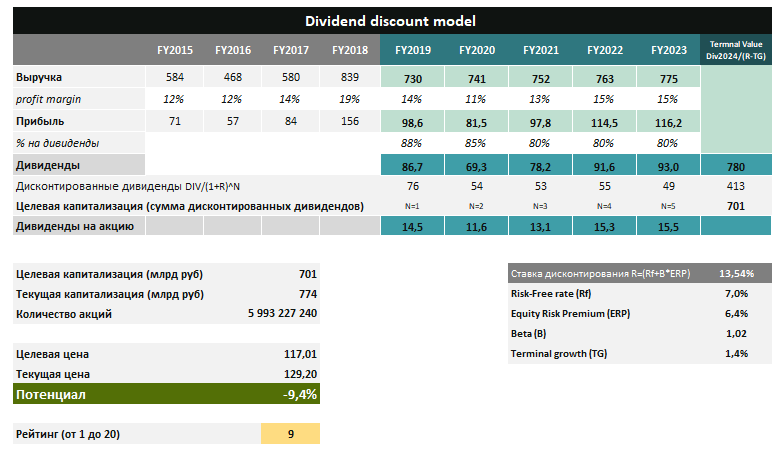 Dividend discount model

|  | FY2015 | FY2016 | FY2017 | FY2018 | FY2019 | FY2020 | FY2021 | FY2022 | FY2023 | Termnal Value Div2024/(R-TG) |
|---|---|---|---|---|---|---|---|---|---|---|
| Выручка | 584 | 468 | 580 | 839 | 730 | 741 | 752 | 763 | 775 | |
| profit margin | 12% | 12% | 14% | 19% | 14% | 11% | 13% | 15% | 15% | |
| Прибыль | 71 | 57 | 84 | 156 | 98,6 | 81,5 | 97,8 | 114,5 | 116,2 | |
| % на дивиденды | | | | | 88% | 85% | 80% | 80% | 80% | |
| Дивиденды | | | | | 86,7 | 69,3 | 78,2 | 91,6 | 93,0 | 780 |
| Дисконтированные дивиденды DIV/(1+R)^N | | | | | 76 | 54 | 53 | 55 | 49 | 413 |
| Целевая капитализация (сумма дисконтированных дивидендов) | | | | | N=1 | N=2 | N=3 | N=4 | N=5 | 701 |
| Дивиденды на акцию | | | | | 14,5 | 11,6 | 13,1 | 15,3 | 15,5 | |

| | |
|---|---|
| Целевая капитализация (млрд руб) | 701 |
| Текущая капитализация (млрд руб) | 774 |
| Количество акций | 5 993 227 240 |

| | |
|---|---|
| Целевая цена | 117,01 |
| Текущая цена | 129,20 |
| Потенциал | -9,4% |

| | |
|---|---|
| Рейтинг (от 1 до 20) | 9 |

| | |
|---|---|
| Ставка дисконтирования R=(Rf+B*ERP) | 13,54% |
| Risk-Free rate (Rf) | 7,0% |
| Equity Risk Premium (ERP) | 6,4% |
| Beta (B) | 1,02 |
| Terminal growth (TG) | 1,4% |